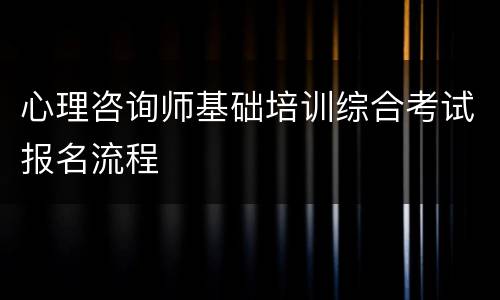 心理咨询师基础培训综合考试报名流程